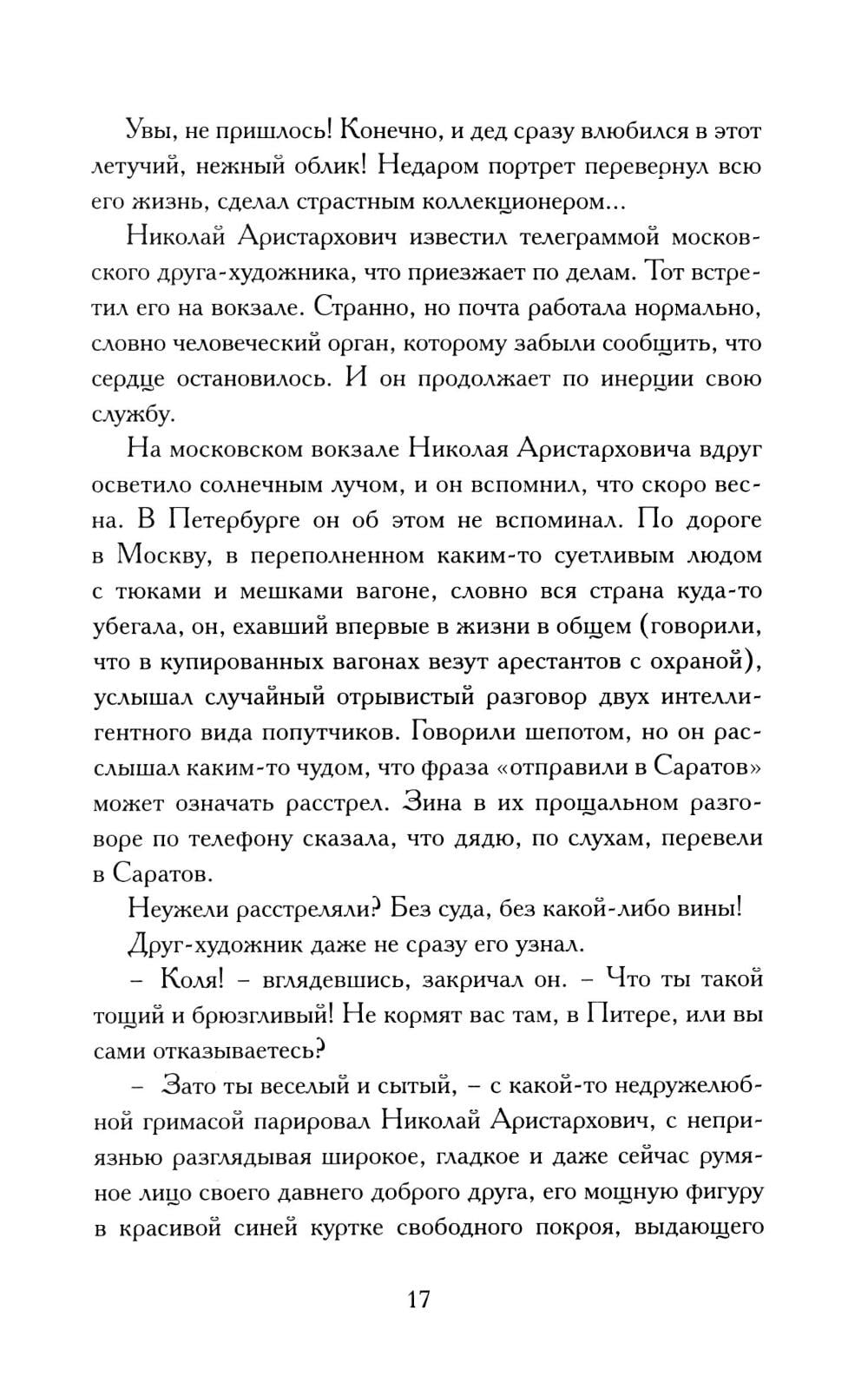 Увы, не пришлось! Конечно, и дед сразу влюбился в этот летучий, нежный облик! Недаром портрет перевернул всю его жизнь, сделал страстным коллекционером...

Николай Аристархович известил телеграммой московского друга-художника, что приезжает по делам. Тот встретил его на вокзале. Странно, но почта работала нормально, словно человеческий орган, которому забыли сообщить, что сердце остановилось. И он продолжает по инерции свою службу.

На московском вокзале Николая Аристарховича вдруг осветило солнечным лучом, и он вспомнил, что скоро весна. В Петербурге он об этом не вспоминал. По дороге в Москву, в переполненном каким-то суетливым людом с тюками и мешками вагоне, словно вся страна куда-то убегала, он, ехавший впервые в жизни в общем (говорили, что в купированных вагонах везут арестантов с охраной), услышал случайный отрывистый разговор двух интеллигентного вида попутчиков. Говорили шепотом, но он расслышал каким-то чудом, что фраза «отправили в Саратов» может означать расстрел. Зина в их прощальном разговоре по телефону сказала, что дядю, по слухам, перевели в Саратов.

Неужели расстреляли? Без суда, без какой-либо вины!

Друг-художник даже не сразу его узнал.

– Коля! – вглядевшись, закричал он. – Что ты такой тощий и брюзгливый! Не кормят вас там, в Питере, или вы сами отказываетесь?

– Зато ты веселый и сытый, – с какой-то недружелюбной гримасой парировал Николай Аристархович, с неприязнью разглядывая широкое, гладкое и даже сейчас румяное лицо своего давнего доброго друга, его мощную фигуру в красивой синей куртке свободного покроя, выдающего

17